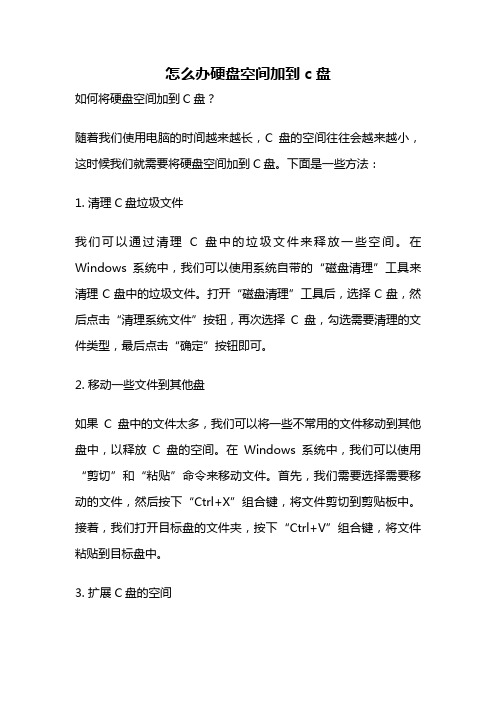 怎么办硬盘空间加到 c 盘

如何将硬盘空间加到 C 盘？

随着我们使用电脑的时间越来越长，C 盘的空间往往会越来越小，这时候我们就需要将硬盘空间加到 C 盘。下面是一些方法：

1. 清理 C 盘垃圾文件

我们可以通过清理 C 盘中的垃圾文件来释放一些空间。在 Windows 系统中，我们可以使用系统自带的“磁盘清理”工具来清理 C 盘中的垃圾文件。打开“磁盘清理”工具后，选择 C 盘，然后点击“清理系统文件”按钮，再次选择 C 盘，勾选需要清理的文件类型，最后点击“确定”按钮即可。

2. 移动一些文件到其他盘

如果 C 盘中的文件太多，我们可以将一些不常用的文件移动到其他盘中，以释放 C 盘的空间。在 Windows 系统中，我们可以使用“剪切”和“粘贴”命令来移动文件。首先，我们需要选择需要移动的文件，然后按下“Ctrl+X”组合键，将文件剪切到剪贴板中。接着，我们打开目标盘的文件夹，按下“Ctrl+V”组合键，将文件粘贴到目标盘中。

3. 扩展 C 盘的空间